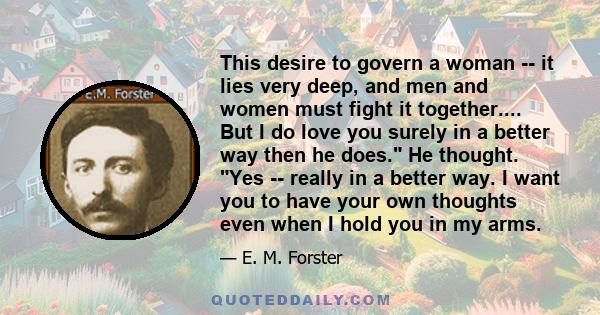 E.M. Forster

This desire to govern a woman -- it lies very deep, and men and women must fight it together.... But I do love you surely in a better way then he does." He thought. "Yes -- really in a better way. I want you to have your own thoughts even when I hold you in my arms.

— E. M. Forster

QUOTEDDAILY.COM